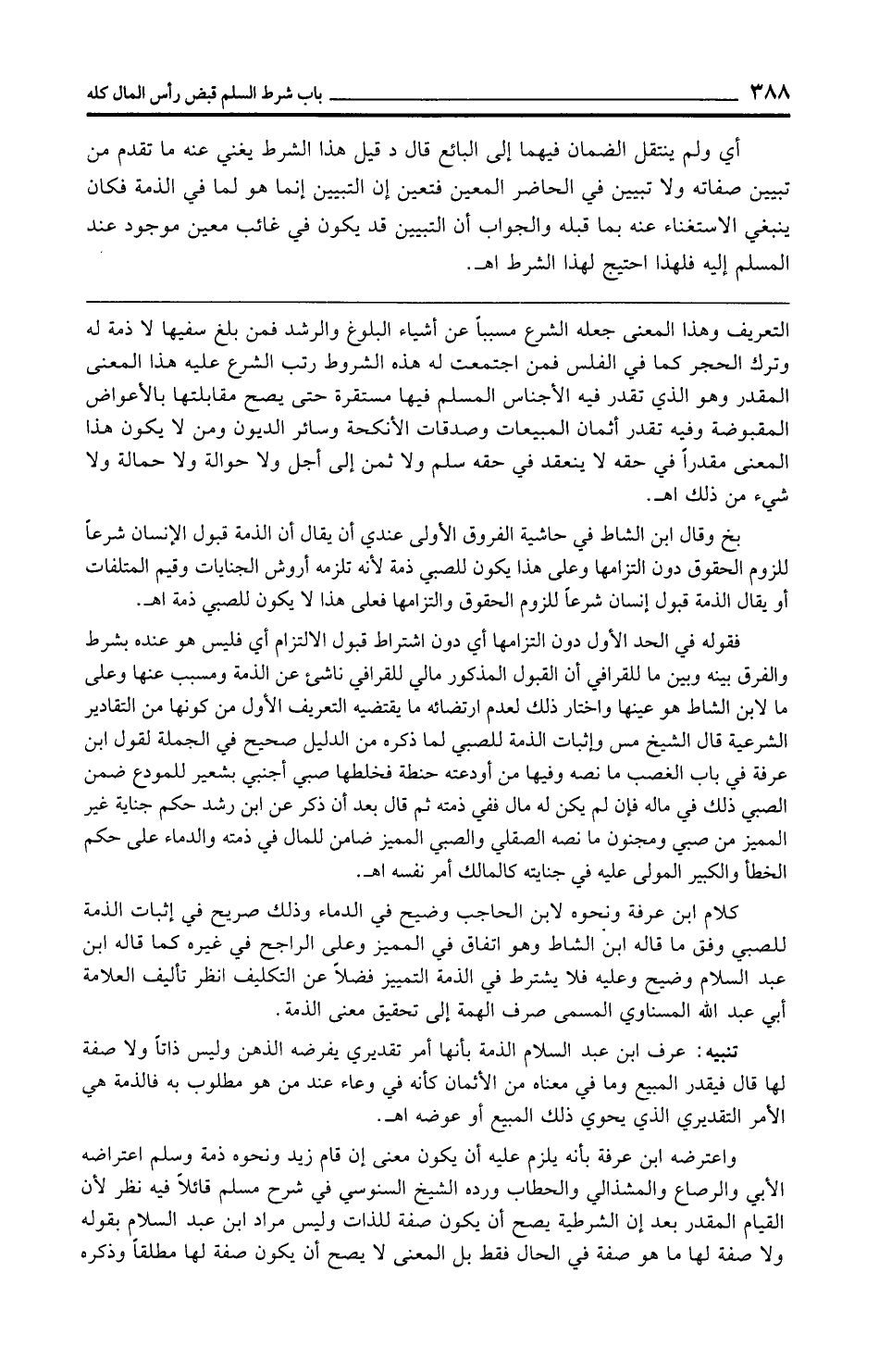 ٣٨٨ باب شرط السلم قبض رأس المال كله

أي ولم ينتقل الضمان فيهما إلى البائع قال د قيل هذا الشرط يغني عنه ما تقدم من تبيين صفاته ولا تبيين في الحاضر المعين فتعين إن التبيين إنما هو لما في الذمة فكان ينبغي الاستغناء عنه بما قبله والجواب أن التبيين قد يكون في غائب معين موجود عند المسلم إليه فلهذا احتيج لهذا الشرط اهـ.

التعريف وهذا المعنى جعله الشرع مسبباً عن أشياء البلوغ والرشد فمن بلغ سفيها لا ذمة له وترك الحجر كما في الفلس فمن اجتمعت له هذه الشروط رتب الشرع عليه هذا المعنى المقدر وهو الذي تقدر فيه الأجناس المسلم فيها مستقرة حتى يصح مقابلتها بالأعواض المقبوضة وفيه تقدر أثمان المبيعات وصدقات الأنكحة وسائر الديون ومن لا يكون هذا المعنى مقدراً في حقه لا ينعقد في حقه سلم ولا ثمن إلى أجل ولا حوالة ولا حمالة ولا شيء من ذلك اهـ.

بخ وقال ابن الشاط في حاشية الفروق الأولى عندي أن يقال أن الذمة قبول الإنسان شرعاً للزوم الحقوق دون التزامها وعلى هذا يكون للصبي ذمة لأنه تلزمه أروش الجنايات وقيم المتلفات أو يقال الذمة قبول إنسان شرعاً للزوم الحقوق والتزامها فعلى هذا لا يكون للصبي ذمة اهـ.

فقوله في الحد الأول دون التزامها أي دون اشتراط قبول الالتزام أي فليس هو عنده بشرط والفرق بينه وبين ما للقرافي أن القبول المذكور مالي للقرافي ناشئ عن الذمة ومسبب عنها وعلى ما لابن الشاط هو عينها واختار ذلك لعدم ارتضائه ما يقتضيه التعريف الأول من كونها من التقادير الشرعية قال الشيخ مس وإثبات الذمة للصبي لما ذكره من الدليل صحيح في الجملة لقول ابن عرفة في باب الغصب ما نصه وفيها من أودعته حنطة فخلطها صبي أجنبي بشعير للمودع ضمن الصبي ذلك في ماله فإن لم يكن له مال ففي ذمته ثم قال بعد أن ذكر عن ابن رشد حكم جناية غير المميز من صبي ومجنون ما نصه الصقلي والصبي المميز ضامن للمال في ذمته والدماء على حكم الخطأ والكبير المولى عليه في جنايته كالمالك أمر نفسه اهـ.

كلام ابن عرفة ونحوه لابن الحاجب وضيح في الدماء وذلك صريح في إثبات الذمة للصبي وفق ما قاله ابن الشاط وهو اتفاق في المميز وعلى الراجح في غيره كما قاله ابن عبد السلام وضيح وعليه فلا يشترط في الذمة التمييز فضلاً عن التكليف انظر تأليف العلامة أبي عبد الله المسناوي المسمى صرف الهمة إلى تحقيق معنى الذمة.

تنبيه: عرف ابن عبد السلام الذمة بأنها أمر تقديري يفرضه الذهن وليس ذاتاً ولا صفة لها قال فيقدر المبيع وما في معناه من الأثمان كأنه في وعاء عند من هو مطلوب به فالذمة هي الأمر التقديري الذي يحوي ذلك المبيع أو عوضه اهـ.

واعترضه ابن عرفة بأنه يلزم عليه أن يكون معنى إن قام زيد ونحوه ذمة وسلم اعتراضه الأبي والرصاع والمشذالي والحطاب ورده الشيخ السنوسي في شرح مسلم قائلاً فيه نظر لأن القيام المقدر بعد إن الشرطية يصح أن يكون صفة للذات وليس مراد ابن عبد السلام بقوله ولا صفة لها ما هو صفة في الحال فقط بل المعنى لا يصح أن يكون صفة لها مطلقاً وذكره